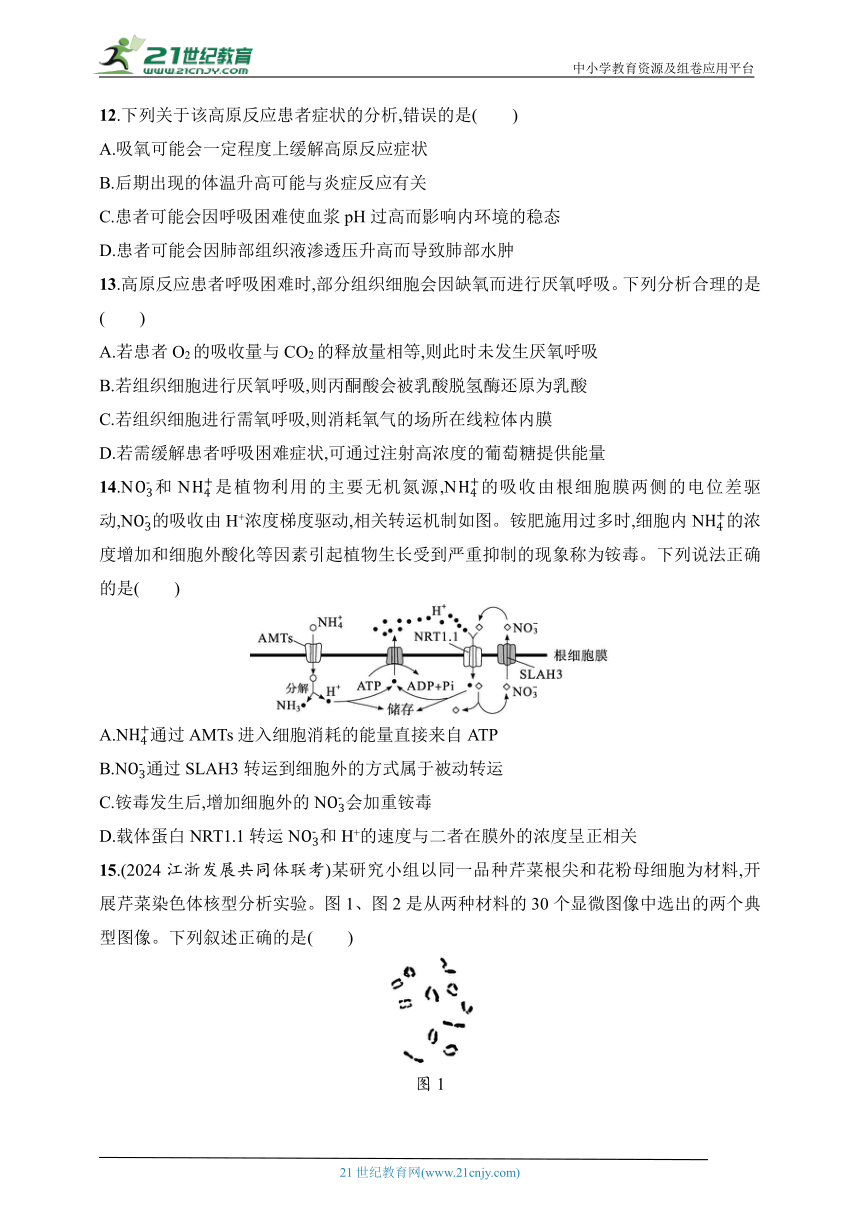 21世纪教育
www.21cnjy.com
中小学教育资源及组卷应用平台

12.下列关于该高原反应患者症状的分析,错误的是(　　)

A.吸氧可能会一定程度上缓解高原反应症状

B.后期出现的体温升高可能与炎症反应有关

C.患者可能会因呼吸困难使血浆 pH 过高而影响内环境的稳态

D.患者可能会因肺部组织液渗透压升高而导致肺部水肿

13.高原反应患者呼吸困难时,部分组织细胞会因缺氧而进行厌氧呼吸。下列分析合理的是(　　)

A.若患者 $O_2$ 的吸收量与 $CO_2$ 的释放量相等,则此时未发生厌氧呼吸

B.若组织细胞进行厌氧呼吸,则丙酮酸会被乳酸脱氢酶还原为乳酸

C.若组织细胞进行需氧呼吸,则消耗氧气的场所在线粒体内膜

D.若需缓解患者呼吸困难症状,可通过注射高浓度的葡萄糖提供能量

14.$NO_3^-$和 $NH_4^+$是植物利用的主要无机氮源,$NH_4^+$的吸收由根细胞膜两侧的电位差驱动,$NO_3^-$的吸收由 $H^+$浓度梯度驱动,相关转运机制如图。铵肥施用过多时,细胞内 $NH_4^+$的浓度增加和细胞外酸化等因素引起植物生长受到严重抑制的现象称为铵毒。下列说法正确的是(　　)

AMTs　$NH_4^+$　$H^+$　NRT1.1　$NO_3^-$　根细胞膜　SLAH3　分解　$NH_3$　$H^+$　ATP　ADP+Pi　储存　$NO_3^-$

A.$NH_4^+$通过 AMTs 进入细胞消耗的能量直接来自 ATP

B.$NO_3^-$通过 SLAH3 转运到细胞外的方式属于被动转运

C.铵毒发生后,增加细胞外的 $NO_3^-$会加重铵毒

D.载体蛋白 NRT1.1 转运 $NO_3^-$和 $H^+$的速度与二者在膜外的浓度呈正相关

15.(2024 江浙发展共同体联考)某研究小组以同一品种芹菜根尖和花粉母细胞为材料,开展芹菜染色体核型分析实验。图 1、图 2 是从两种材料的 30 个显微图像中选出的两个典型图像。下列叙述正确的是(　　)

图 1

21 世纪教育网(www.21cnjy.com)